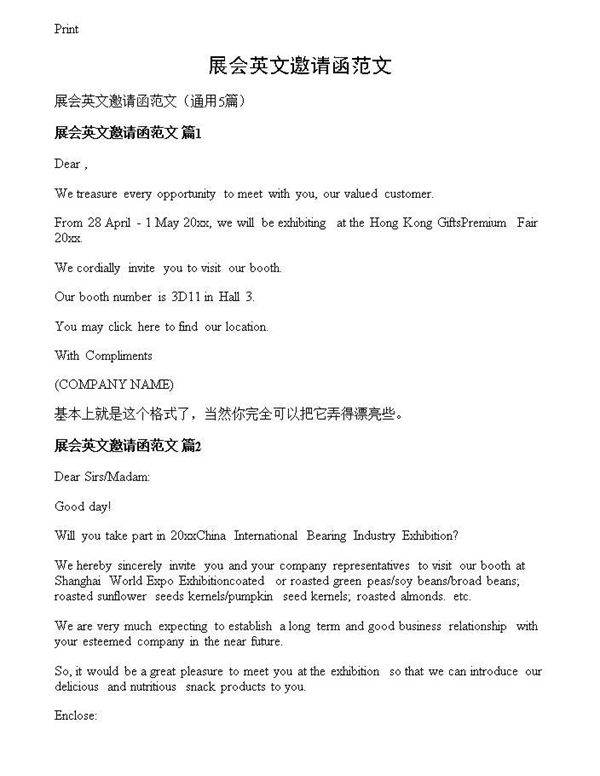 Print

展会英文邀请函范文

展会英文邀请函范文（通用5篇）

展会英文邀请函范文 篇1

Dear ,

We treasure every opportunity to meet with you, our valued customer.

From 28 April - 1 May 20xx, we will be exhibiting at the Hong Kong GiftsPremium Fair 20xx.

We cordially invite you to visit our booth.

Our booth number is 3D11 in Hall 3.

You may click here to find our location.

With Compliments

(COMPANY NAME)

基本上就是这个格式了，当然你完全可以把它弄得漂亮些。

展会英文邀请函范文 篇2

Dear Sirs/Madam:

Good day!

Will you take part in 20xxChina International Bearing Industry Exhibition?

We hereby sincerely invite you and your company representatives to visit our booth at Shanghai World Expo Exhibitioncoated or roasted green peas/soy beans/broad beans; roasted sunflower seeds kernels/pumpkin seed kernels; roasted almonds. etc.

We are very much expecting to establish a long term and good business relationship with your esteemed company in the near future.

So, it would be a great pleasure to meet you at the exhibition so that we can introduce our delicious and nutritious snack products to you.

Enclose: